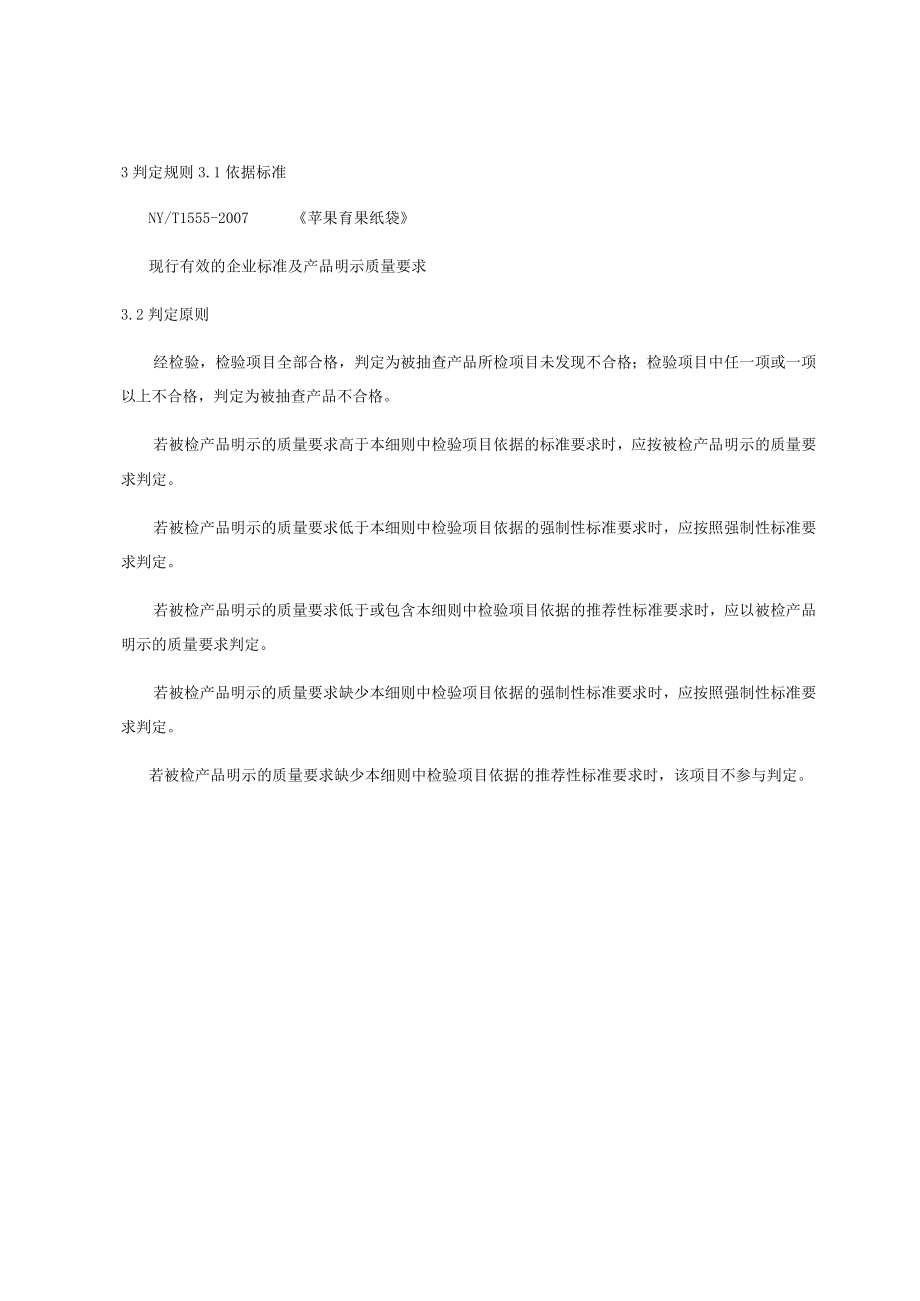 3 判定规则 3.1 依据标准

NY/T1555-2007 《苹果育果纸袋》

现行有效的企业标准及产品明示质量要求

3.2 判定原则

经检验，检验项目全部合格，判定为被抽查产品所检项目未发现不合格；检验项目中任一项或一项以上不合格，判定为被抽查产品不合格。

若被检产品明示的质量要求高于本细则中检验项目依据的标准要求时，应按被检产品明示的质量要求判定。

若被检产品明示的质量要求低于本细则中检验项目依据的强制性标准要求时，应按照强制性标准要求判定。

若被检产品明示的质量要求低于或包含本细则中检验项目依据的推荐性标准要求时，应以被检产品明示的质量要求判定。

若被检产品明示的质量要求缺少本细则中检验项目依据的强制性标准要求时，应按照强制性标准要求判定。

若被检产品明示的质量要求缺少本细则中检验项目依据的推荐性标准要求时，该项目不参与判定。